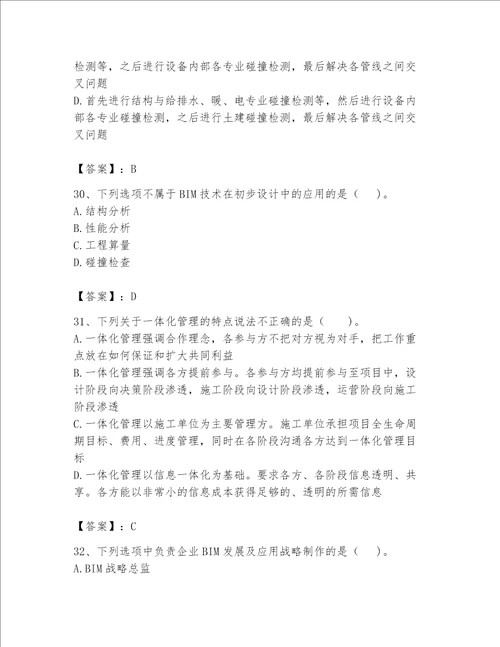 检测等，之后进行设备内部各专业碰撞检测，最后解决各管线之间交叉问题
D.首先进行结构与给排水、暖、电专业碰撞检测等，然后进行设备内部各专业碰撞检测，之后进行土建碰撞检测，最后解决各管线之间交叉问题

【答案】：B

30、下列选项不属于BIM技术在初步设计中的应用的是（ ）。
A.结构分析
B.性能分析
C.工程算量
D.碰撞检查

【答案】：D

31、下列关于一体化管理的特点说法不正确的是（ ）。
A.一体化管理强调合作理念，各参与方不把对方视为对手，把工作重点放在如何保证和扩大共同利益
B.一体化管理强调各方提前参与。各参与方均提前参与至项目中，设计阶段向决策阶段渗透，施工阶段向设计阶段渗透，运营阶段向施工阶段渗透
C.一体化管理以施工单位为主要管理方。施工单位承担项目全生命周期目标、费用、进度管理，同时在各阶段沟通各方达到一体化管理目标
D.一体化管理以信息一体化为基础。要求各方、各阶段信息透明、共享。各方能以非常小的信息成本获得足够的、透明的所需信息

【答案】：C

32、下列选项中负责企业BIM发展及应用战略制作的是（ ）。
A.BIM战略总监